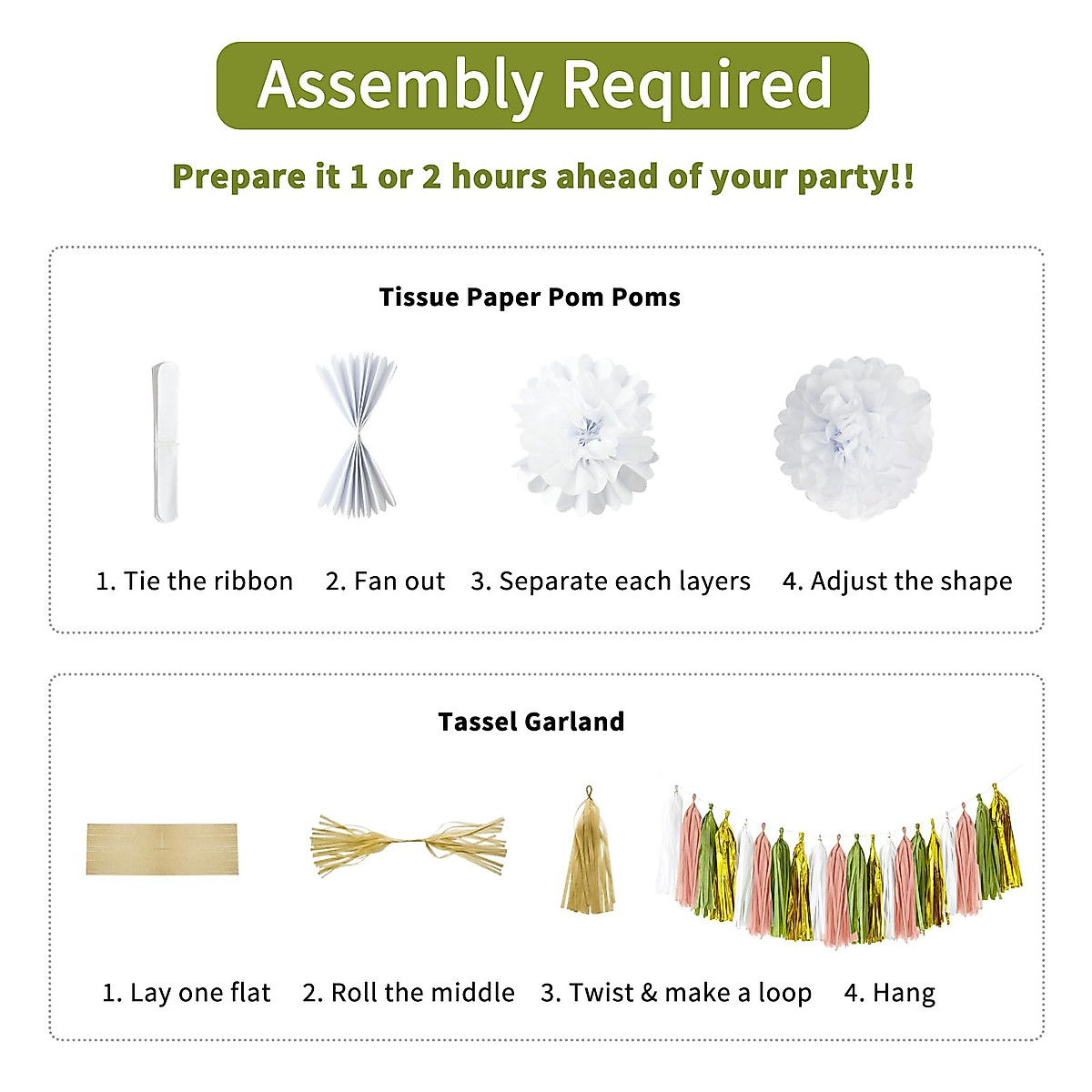 Assembly Required

Prepare it 1 or 2 hours ahead of your party!!

Tissue Paper Pom Poms

1. Tie the ribbon 2. Fan out 3. Separate each layers 4. Adjust the shape

Tassel Garland

1. Lay one flat 2. Roll the middle 3. Twist & make a loop 4. Hang